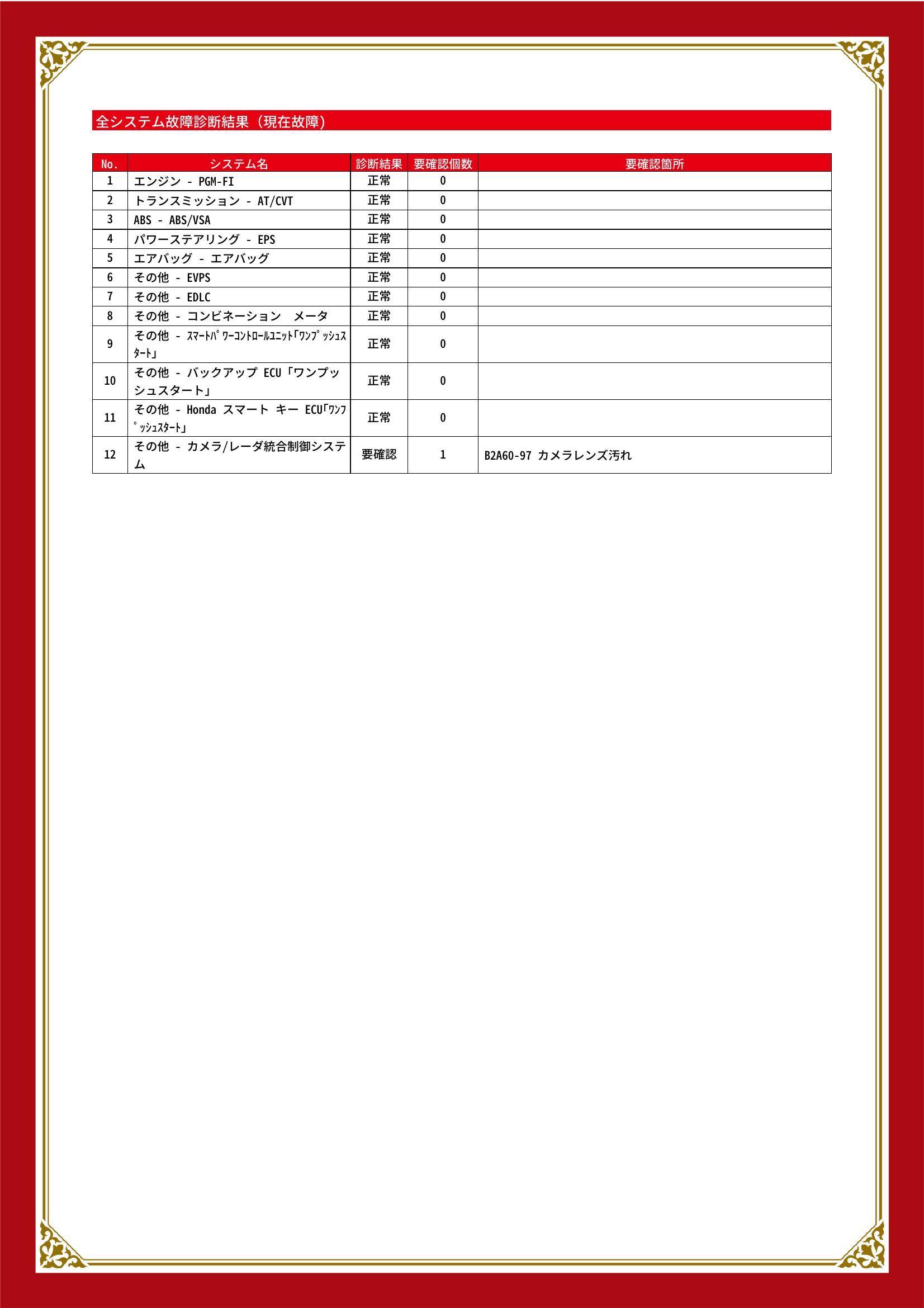 全システム故障診断結果（現在故障）

| No. | システム名 | 診断結果 | 要確認個数 | 要確認箇所 |
|---|---|---|---|---|
| 1 | エンジン - PGM-FI | 正常 | 0 | |
| 2 | トランスミッション - AT/CVT | 正常 | 0 | |
| 3 | ABS - ABS/VSA | 正常 | 0 | |
| 4 | パワーステアリング - EPS | 正常 | 0 | |
| 5 | エアバッグ - エアバッグ | 正常 | 0 | |
| 6 | その他 - EVPS | 正常 | 0 | |
| 7 | その他 - EDLC | 正常 | 0 | |
| 8 | その他 - コンビネーション　メータ | 正常 | 0 | |
| 9 | その他 - ｽﾏｰﾄﾊﾟﾜｰｺﾝﾄﾛｰﾙﾕﾆｯﾄ「ﾜﾝﾌﾟｯｼｭｽﾀｰﾄ」 | 正常 | 0 | |
| 10 | その他 - バックアップ ECU「ワンプッシュスタート」 | 正常 | 0 | |
| 11 | その他 - Honda スマート キー ECU「ﾜﾝﾌﾟｯｼｭｽﾀｰﾄ」 | 正常 | 0 | |
| 12 | その他 - カメラ/レーダ統合制御システム | 要確認 | 1 | B2A60-97 カメラレンズ汚れ |